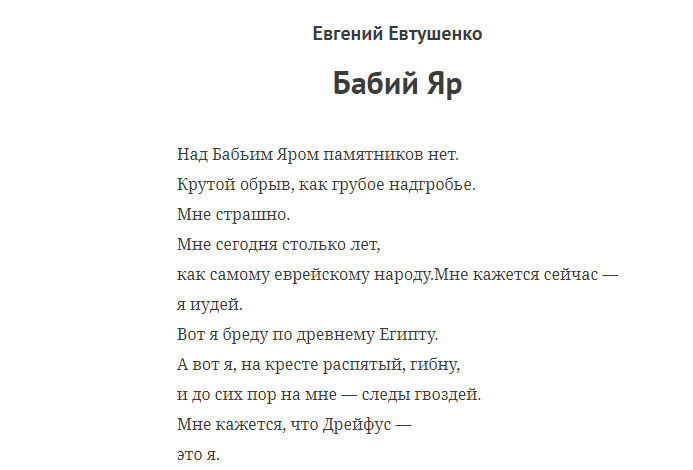 Евгений Евтушенко

Бабий Яр

Над Бабьим Яром памятников нет.
Крутой обрыв, как грубое надгробье.
Мне страшно.
Мне сегодня столько лет,
как самому еврейскому народу.Мне кажется сейчас —
я иудей.
Вот я бреду по древнему Египту.
А вот я, на кресте распятый, гибну,
и до сих пор на мне — следы гвоздей.
Мне кажется, что Дрейфус —
это я.